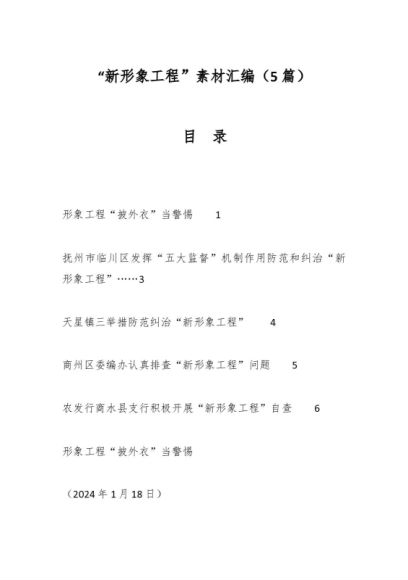 “新形象工程”素材汇编（5篇）

目　录

形象工程“披外衣”当警惕　1

抚州市临川区发挥“五大监督”机制作用防范和纠治“新形象工程”……3

天星镇三举措防范纠治“新形象工程”　4

商州区委编办认真排查“新形象工程”问题　5

农发行商水县支行积极开展“新形象工程”自查　6

形象工程“披外衣”当警惕

（2024年1月18日）